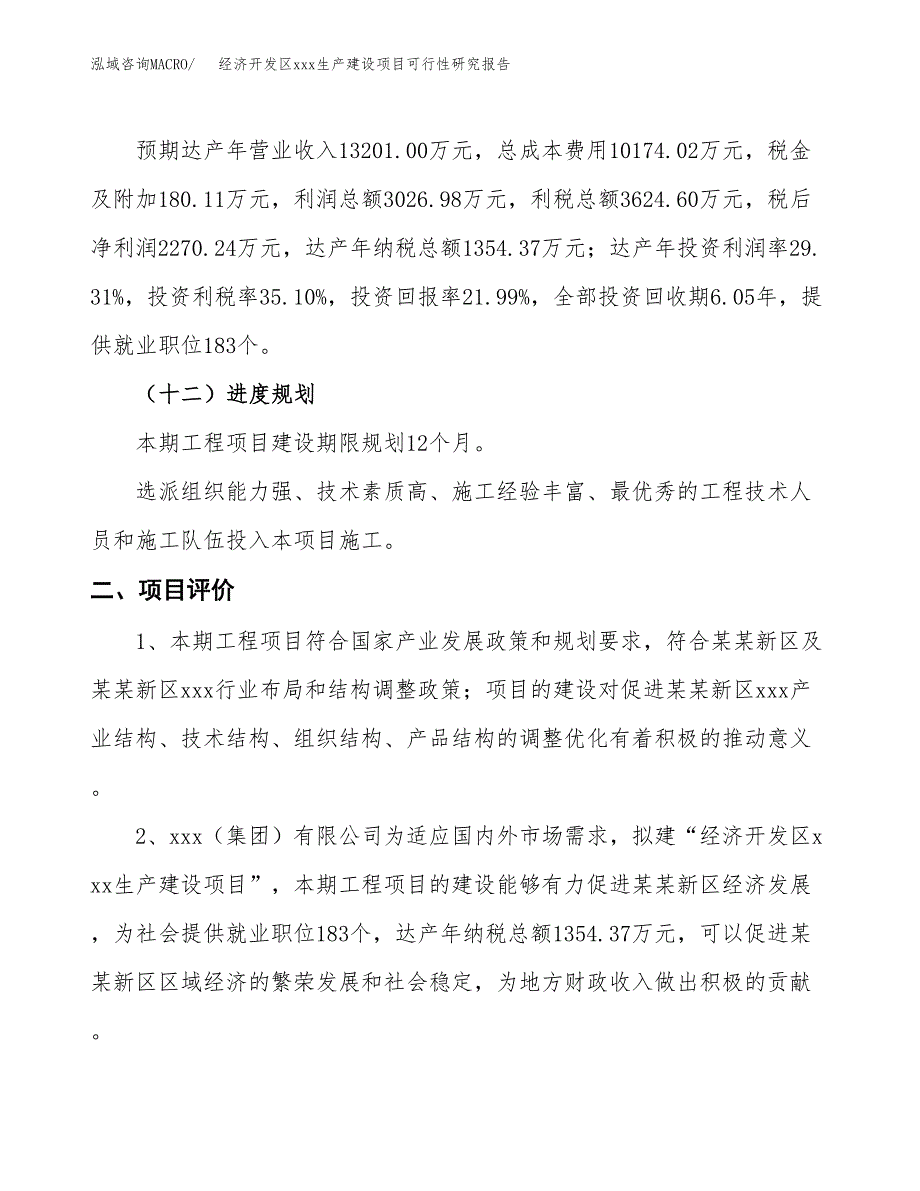 泓域咨询MACRO/　经济开发区xxx生产建设项目可行性研究报告

预期达产年营业收入13201.00万元，总成本费用10174.02万元，税金及附加180.11万元，利润总额3026.98万元，利税总额3624.60万元，税后净利润2270.24万元，达产年纳税总额1354.37万元；达产年投资利润率29.31%，投资利税率35.10%，投资回报率21.99%，全部投资回收期6.05年，提供就业职位183个。

（十二）进度规划

本期工程项目建设期限规划12个月。

选派组织能力强、技术素质高、施工经验丰富、最优秀的工程技术人员和施工队伍投入本项目施工。

二、项目评价

1、本期工程项目符合国家产业发展政策和规划要求，符合某某新区及某某新区xxx行业布局和结构调整政策；项目的建设对促进某某新区xxx产业结构、技术结构、组织结构、产品结构的调整优化有着积极的推动意义。

2、xxx（集团）有限公司为适应国内外市场需求，拟建“经济开发区xxx生产建设项目”，本期工程项目的建设能够有力促进某某新区经济发展，为社会提供就业职位183个，达产年纳税总额1354.37万元，可以促进某某新区区域经济的繁荣发展和社会稳定，为地方财政收入做出积极的贡献。